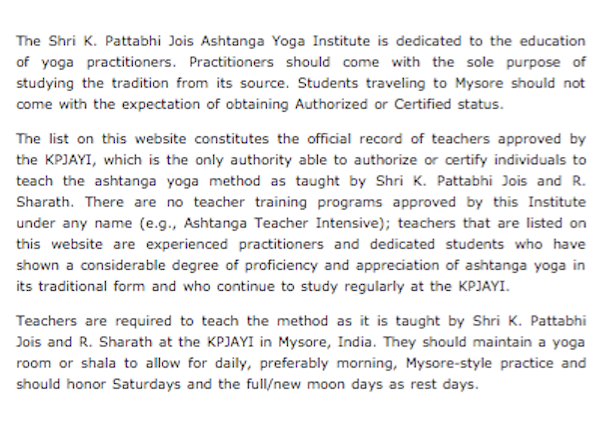 The Shri K. Pattabhi Jois Ashtanga Yoga Institute is dedicated to the education of yoga practitioners. Practitioners should come with the sole purpose of studying the tradition from its source. Students traveling to Mysore should not come with the expectation of obtaining Authorized or Certified status.

The list on this website constitutes the official record of teachers approved by the KPJAYI, which is the only authority able to authorize or certify individuals to teach the ashtanga yoga method as taught by Shri K. Pattabhi Jois and R. Sharath. There are no teacher training programs approved by this Institute under any name (e.g., Ashtanga Teacher Intensive); teachers that are listed on this website are experienced practitioners and dedicated students who have shown a considerable degree of proficiency and appreciation of ashtanga yoga in its traditional form and who continue to study regularly at the KPJAYI.

Teachers are required to teach the method as it is taught by Shri K. Pattabhi Jois and R. Sharath at the KPJAYI in Mysore, India. They should maintain a yoga room or shala to allow for daily, preferably morning, Mysore-style practice and should honor Saturdays and the full/new moon days as rest days.